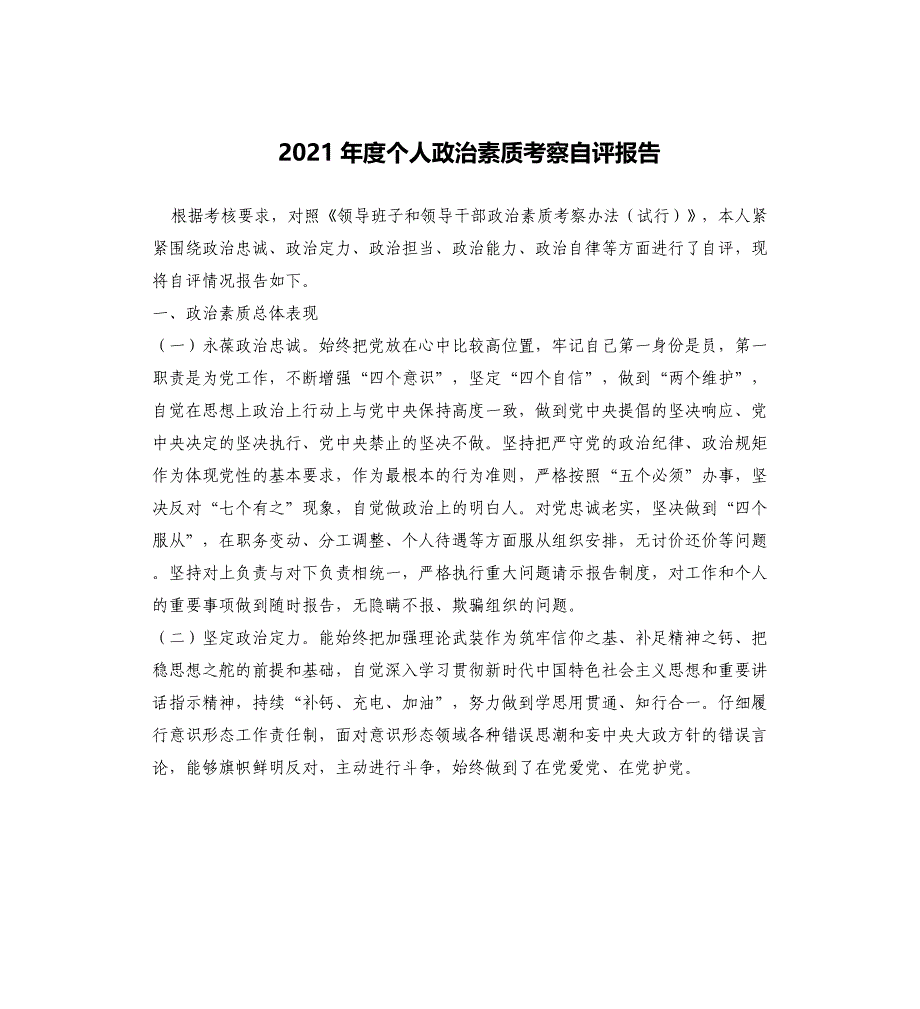 2021 年度个人政治素质考察自评报告

根据考核要求，对照《领导班子和领导干部政治素质考察办法（试行）》，本人紧紧围绕政治忠诚、政治定力、政治担当、政治能力、政治自律等方面进行了自评，现将自评情况报告如下。

一、政治素质总体表现

（一）永葆政治忠诚。始终把党放在心中比较高位置，牢记自己第一身份是员，第一职责是为党工作，不断增强“四个意识”，坚定“四个自信”，做到“两个维护”，自觉在思想上政治上行动上与党中央保持高度一致，做到党中央提倡的坚决响应、党中央决定的坚决执行、党中央禁止的坚决不做。坚持把严守党的政治纪律、政治规矩作为体现党性的基本要求，作为最根本的行为准则，严格按照“五个必须”办事，坚决反对“七个有之”现象，自觉做政治上的明白人。对党忠诚老实，坚决做到“四个服从”，在职务变动、分工调整、个人待遇等方面服从组织安排，无讨价还价等问题。坚持对上负责与对下负责相统一，严格执行重大问题请示报告制度，对工作和个人的重要事项做到随时报告，无隐瞒不报、欺骗组织的问题。

（二）坚定政治定力。能始终把加强理论武装作为筑牢信仰之基、补足精神之钙、把稳思想之舵的前提和基础，自觉深入学习贯彻新时代中国特色社会主义思想和重要讲话指示精神，持续“补钙、充电、加油”，努力做到学思用贯通、知行合一。仔细履行意识形态工作责任制，面对意识形态领域各种错误思潮和妄中央大政方针的错误言论，能够旗帜鲜明反对，主动进行斗争，始终做到了在党爱党、在党护党。